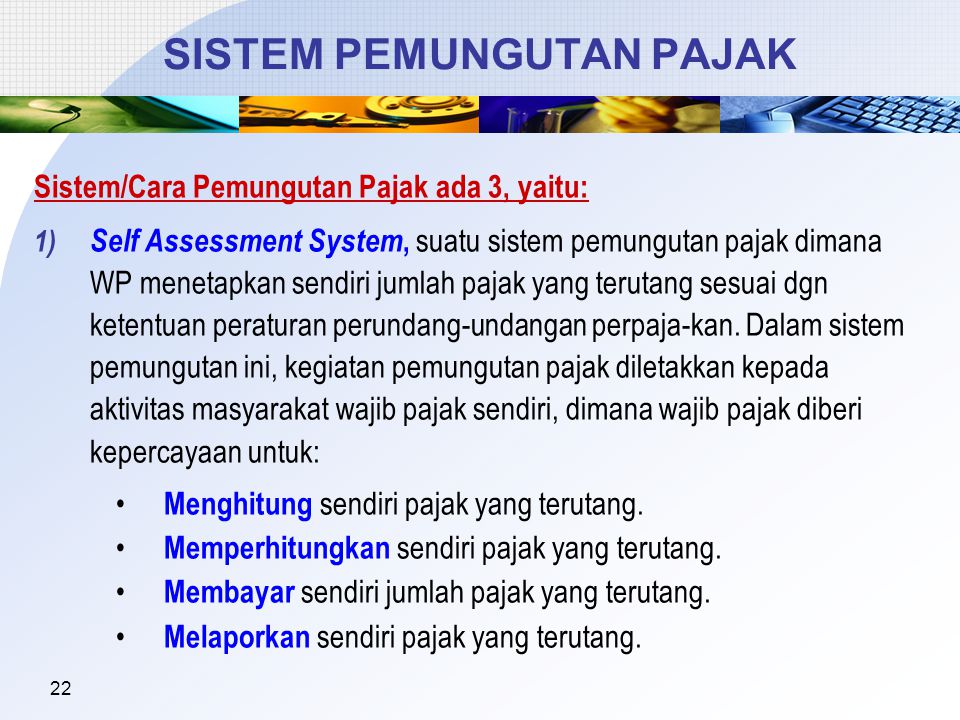 SISTEM PEMUNGUTAN PAJAK

Sistem/Cara Pemungutan Pajak ada 3, yaitu:

1) Self Assessment System, suatu sistem pemungutan pajak dimana WP menetapkan sendiri jumlah pajak yang terutang sesuai dgn ketentuan peraturan perundang-undangan perpaja-kan. Dalam sistem pemungutan ini, kegiatan pemungutan pajak diletakkan kepada aktivitas masyarakat wajib pajak sendiri, dimana wajib pajak diberi kepercayaan untuk:

• Menghitung sendiri pajak yang terutang.
• Memperhitungkan sendiri pajak yang terutang.
• Membayar sendiri jumlah pajak yang terutang.
• Melaporkan sendiri pajak yang terutang.

22